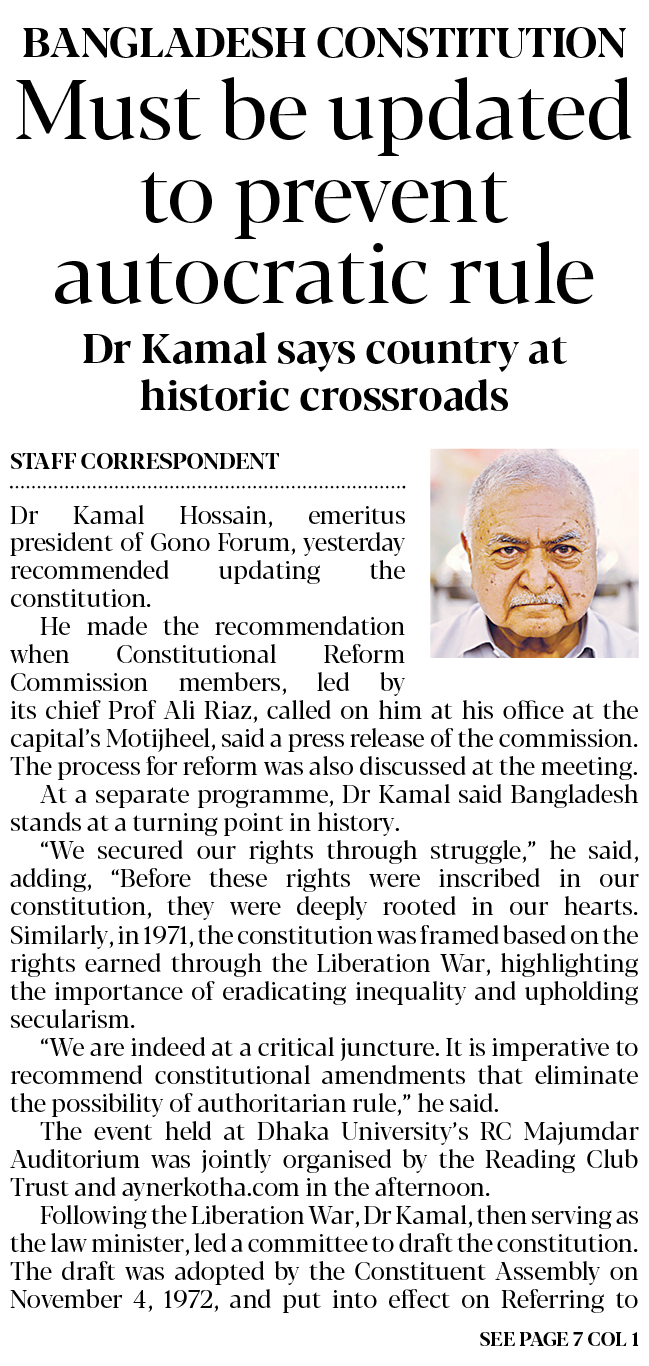 BANGLADESH CONSTITUTION

Must be updated to prevent autocratic rule

Dr Kamal says country at historic crossroads

STAFF CORRESPONDENT

Dr Kamal Hossain, emeritus president of Gono Forum, yesterday recommended updating the constitution.

He made the recommendation when Constitutional Reform Commission members, led by its chief Prof Ali Riaz, called on him at his office at the capital's Motijheel, said a press release of the commission. The process for reform was also discussed at the meeting.

At a separate programme, Dr Kamal said Bangladesh stands at a turning point in history.

"We secured our rights through struggle," he said, adding, "Before these rights were inscribed in our constitution, they were deeply rooted in our hearts. Similarly, in 1971, the constitution was framed based on the rights earned through the Liberation War, highlighting the importance of eradicating inequality and upholding secularism.

"We are indeed at a critical juncture. It is imperative to recommend constitutional amendments that eliminate the possibility of authoritarian rule," he said.

The event held at Dhaka University's RC Majumdar Auditorium was jointly organised by the Reading Club Trust and aynerkotha.com in the afternoon.

Following the Liberation War, Dr Kamal, then serving as the law minister, led a committee to draft the constitution. The draft was adopted by the Constituent Assembly on November 4, 1972, and put into effect on Referring to

SEE PAGE 7 COL 1